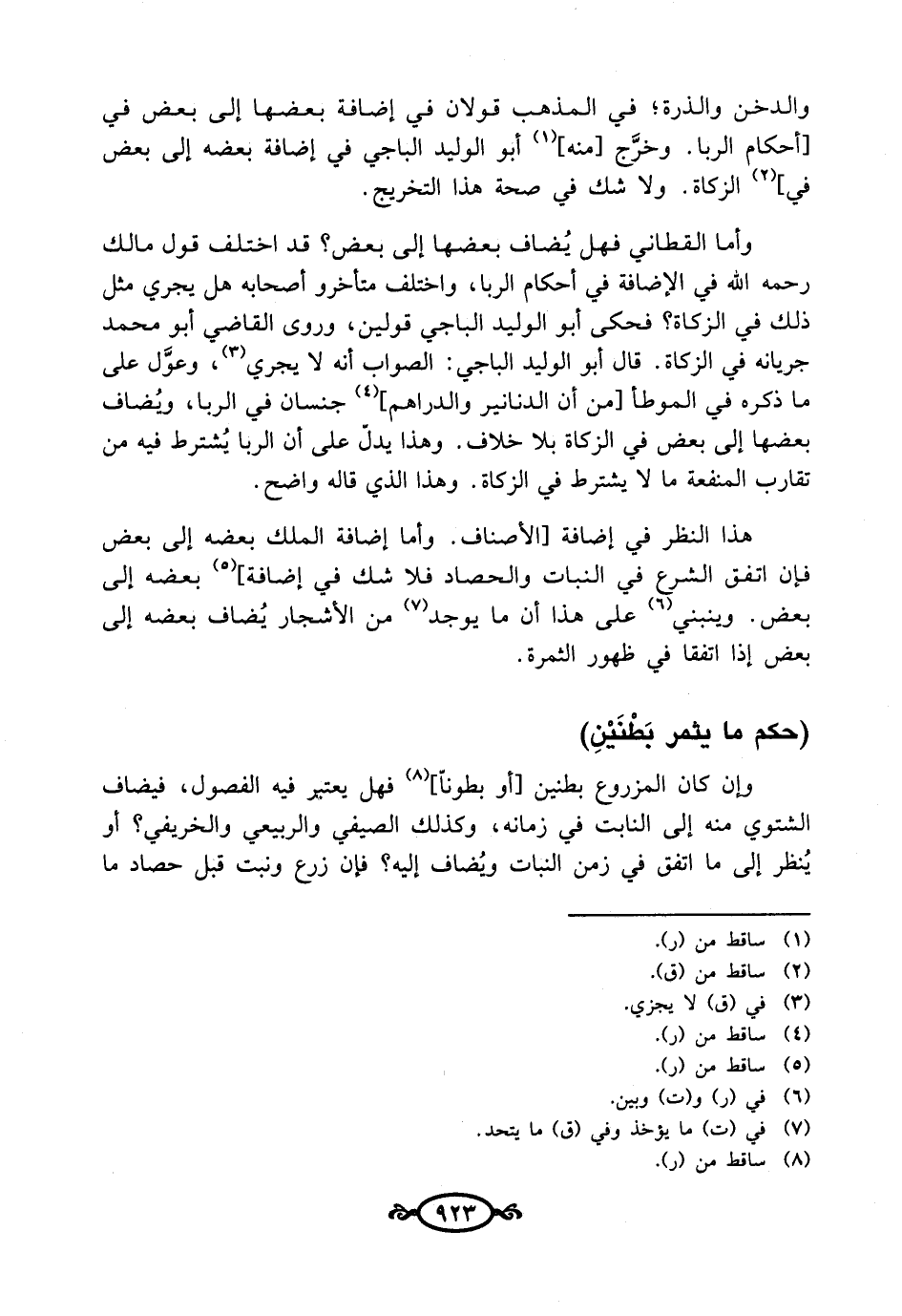 والدخن والذرة؛ في المذهب قولان في إضافة بعضها إلى بعض في [أحكام الربا. وخرَّج [منه]$^{(١)}$ أبو الوليد الباجي في إضافة بعضه إلى بعض في]$^{(٢)}$ الزكاة. ولا شك في صحة هذا التخريج.

وأما القطاني فهل يُضاف بعضها إلى بعض؟ قد اختلف قول مالك رحمه الله في الإضافة في أحكام الربا، واختلف متأخرو أصحابه هل يجري مثل ذلك في الزكاة؟ فحكى أبو الوليد الباجي قولين، وروى القاضي أبو محمد جريانه في الزكاة. قال أبو الوليد الباجي: الصواب أنه لا يجري$^{(٣)}$، وعوَّل على ما ذكره في الموطأ [من أن الدنانير والدراهم]$^{(٤)}$ جنسان في الربا، ويُضاف بعضها إلى بعض في الزكاة بلا خلاف. وهذا يدلّ على أن الربا يُشترط فيه من تقارب المنفعة ما لا يشترط في الزكاة. وهذا الذي قاله واضح.

هذا النظر في إضافة [الأصناف. وأما إضافة الملك بعضه إلى بعض فإن اتفق الشرع في النبات والحصاد فلا شك في إضافة]$^{(٥)}$ بعضه إلى بعض. وينبني$^{(٦)}$ على هذا أن ما يوجد$^{(٧)}$ من الأشجار يُضاف بعضه إلى بعض إذا اتفقا في ظهور الثمرة.

(حكم ما يثمر بَطْنَيْنِ)

وإن كان المزروع بطنين [أو بطوناً]$^{(٨)}$ فهل يعتبر فيه الفصول، فيضاف الشتوي منه إلى النابت في زمانه، وكذلك الصيفي والربيعي والخريفي؟ أو يُنظر إلى ما اتفق في زمن النبات ويُضاف إليه؟ فإن زرع ونبت قبل حصاد ما

(١) ساقط من (ر).
(٢) ساقط من (ق).
(٣) في (ق) لا يجزي.
(٤) ساقط من (ر).
(٥) ساقط من (ر).
(٦) في (ر) و(ت) وبين.
(٧) في (ت) ما يؤخذ وفي (ق) ما يتحد.
(٨) ساقط من (ر).

٩٢٣